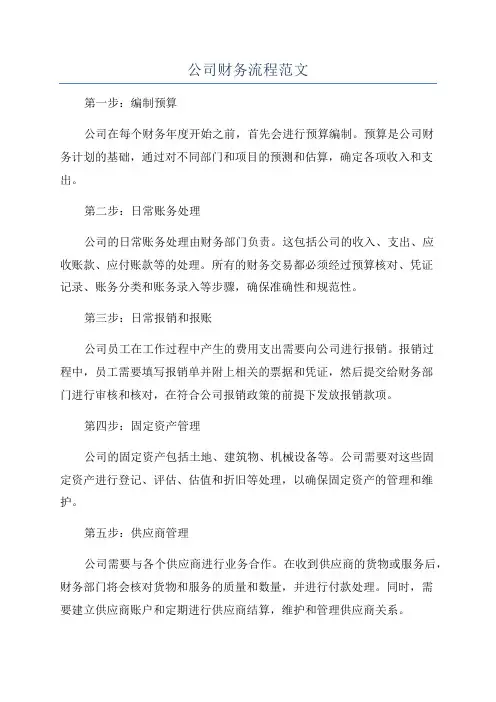 公司财务流程范文

第一步：编制预算

公司在每个财务年度开始之前，首先会进行预算编制。预算是公司财务计划的基础，通过对不同部门和项目的预测和估算，确定各项收入和支出。

第二步：日常账务处理

公司的日常账务处理由财务部门负责。这包括公司的收入、支出、应收账款、应付账款等的处理。所有的财务交易都必须经过预算核对、凭证记录、账务分类和账务录入等步骤，确保准确性和规范性。

第三步：日常报销和报账

公司员工在工作过程中产生的费用支出需要向公司进行报销。报销过程中，员工需要填写报销单并附上相关的票据和凭证，然后提交给财务部门进行审核和核对，在符合公司报销政策的前提下发放报销款项。

第四步：固定资产管理

公司的固定资产包括土地、建筑物、机械设备等。公司需要对这些固定资产进行登记、评估、估值和折旧等处理，以确保固定资产的管理和维护。

第五步：供应商管理

公司需要与各个供应商进行业务合作。在收到供应商的货物或服务后，财务部门将会核对货物和服务的质量和数量，并进行付款处理。同时，需要建立供应商账户和定期进行供应商结算，维护和管理供应商关系。